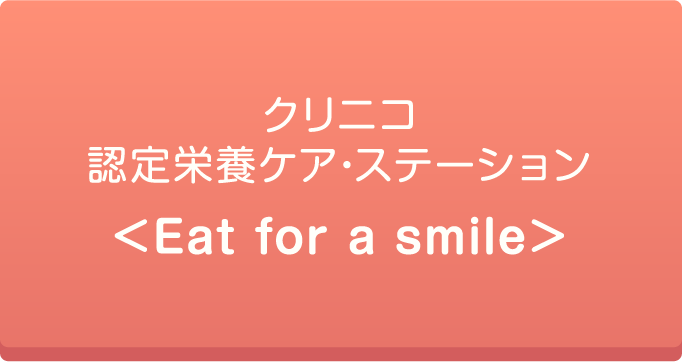 クリニコ
認定栄養ケア･ステーション

<Eat for a smile>